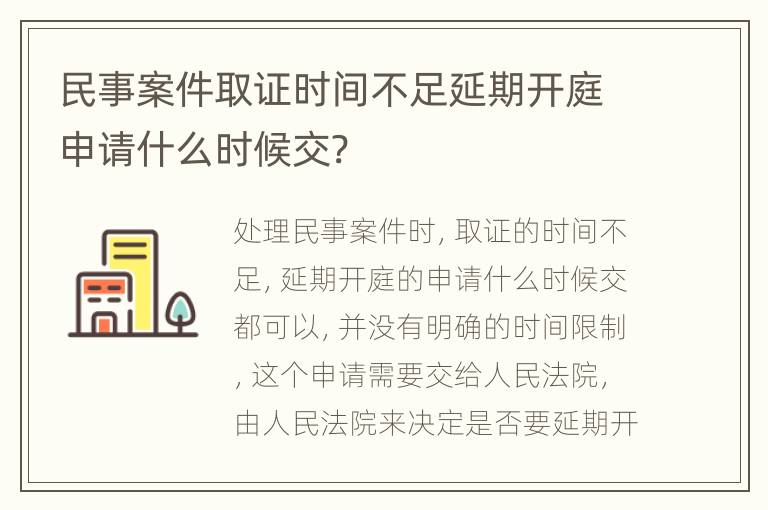 民事案件取证时间不足延期开庭申请什么时候交?

处理民事案件时, 取证的时间不足, 延期开庭的申请什么时候交都可以, 并没有明确的时间限制, 这个申请需要交给人民法院, 由人民法院来决定是否要延期开